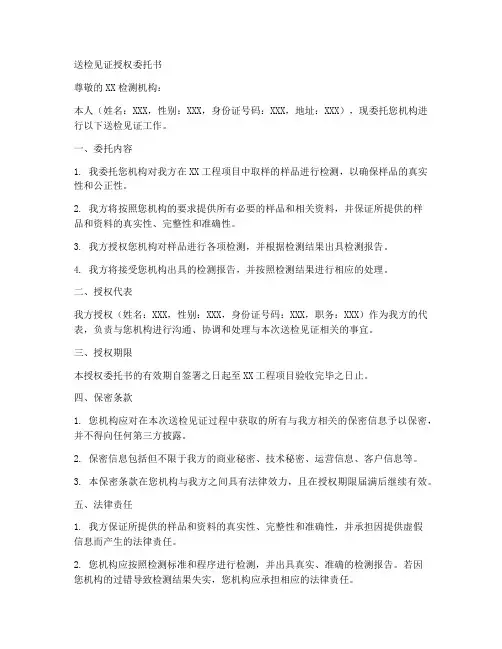 送检见证授权委托书

尊敬的 XX 检测机构：

本人（姓名：XXX，性别：XXX，身份证号码：XXX，地址：XXX），现委托您机构进行以下送检见证工作。

一、委托内容

1. 我委托您机构对我方在 XX 工程项目中取样的样品进行检测，以确保样品的真实性和公正性。

2. 我方将按照您机构的要求提供所有必要的样品和相关资料，并保证所提供的样品和资料的真实性、完整性和准确性。

3. 我方授权您机构对样品进行各项检测，并根据检测结果出具检测报告。

4. 我方将接受您机构出具的检测报告，并按照检测结果进行相应的处理。

二、授权代表

我方授权（姓名：XXX，性别：XXX，身份证号码：XXX，职务：XXX）作为我方的代表，负责与您机构进行沟通、协调和处理与本次送检见证相关的事宜。

三、授权期限

本授权委托书的有效期自签署之日起至 XX 工程项目验收完毕之日止。

四、保密条款

1. 您机构应对在本次送检见证过程中获取的所有与我方相关的保密信息予以保密，并不得向任何第三方披露。

2. 保密信息包括但不限于我方的商业秘密、技术秘密、运营信息、客户信息等。

3. 本保密条款在您机构与我方之间具有法律效力，且在授权期限届满后继续有效。

五、法律责任

1. 我方保证所提供的样品和资料的真实性、完整性和准确性，并承担因提供虚假信息而产生的法律责任。

2. 您机构应按照检测标准和程序进行检测，并出具真实、准确的检测报告。若因您机构的过错导致检测结果失实，您机构应承担相应的法律责任。